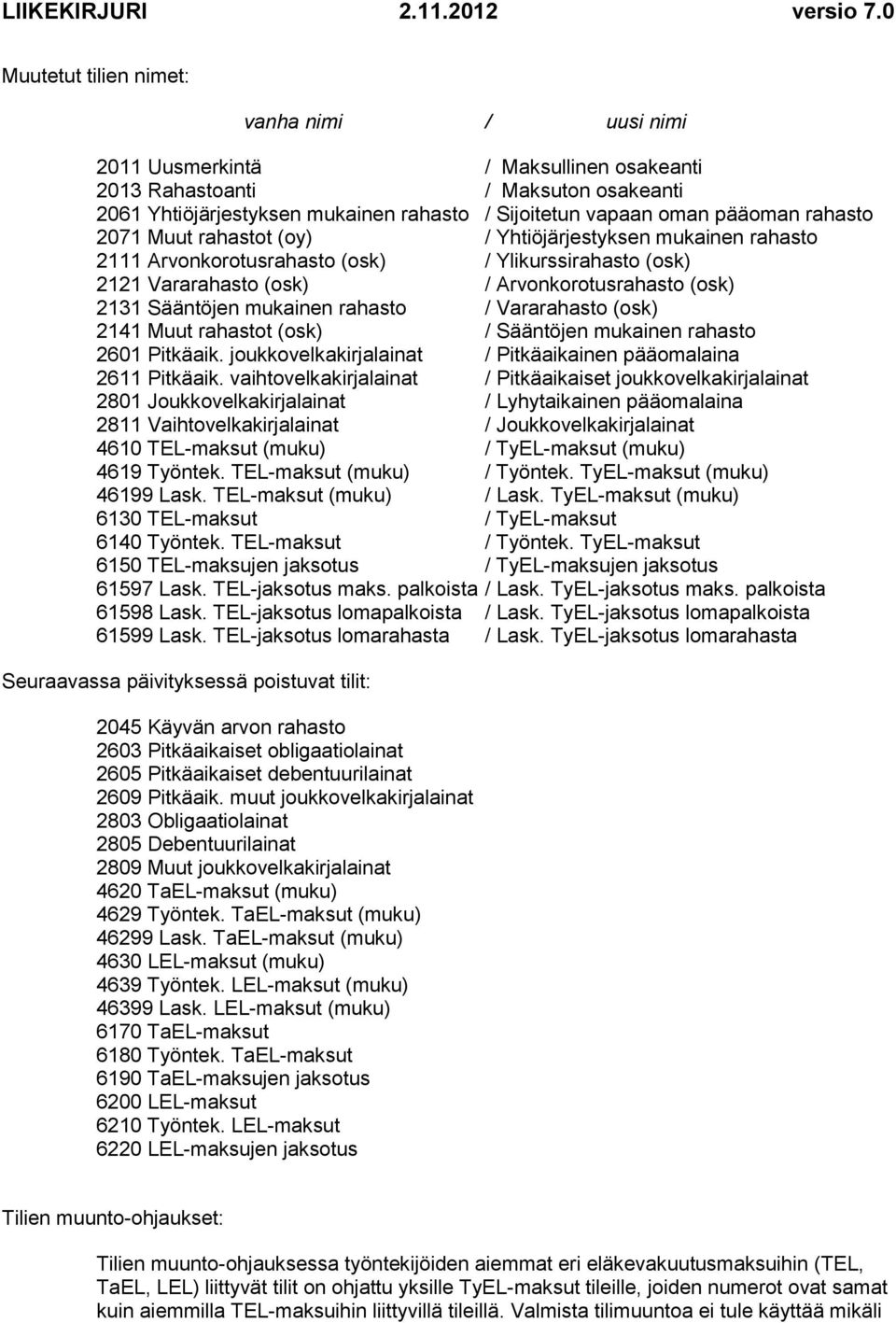 LIIKEKIRJURI 2.11.2012 versio 7.0

Muutetut tilien nimet:

vanha nimi / uusi nimi

2011 Uusmerkintä / Maksullinen osakeanti
2013 Rahastoanti / Maksuton osakeanti
2061 Yhtiöjärjestyksen mukainen rahasto / Sijoitetun vapaan oman pääoman rahasto
2071 Muut rahastot (oy) / Yhtiöjärjestyksen mukainen rahasto
2111 Arvonkorotusrahasto (osk) / Ylikurssirahasto (osk)
2121 Vararahasto (osk) / Arvonkorotusrahasto (osk)
2131 Sääntöjen mukainen rahasto / Vararahasto (osk)
2141 Muut rahastot (osk) / Sääntöjen mukainen rahasto
2601 Pitkäaik. joukkovelkakirjalainat / Pitkäaikainen pääomalaina
2611 Pitkäaik. vaihtovelkakirjalainat / Pitkäaikaiset joukkovelkakirjalainat
2801 Joukkovelkakirjalainat / Lyhytaikainen pääomalaina
2811 Vaihtovelkakirjalainat / Joukkovelkakirjalainat
4610 TEL-maksut (muku) / TyEL-maksut (muku)
4619 Työntek. TEL-maksut (muku) / Työntek. TyEL-maksut (muku)
46199 Lask. TEL-maksut (muku) / Lask. TyEL-maksut (muku)
6130 TEL-maksut / TyEL-maksut
6140 Työntek. TEL-maksut / Työntek. TyEL-maksut
6150 TEL-maksujen jaksotus / TyEL-maksujen jaksotus
61597 Lask. TEL-jaksotus maks. palkoista / Lask. TyEL-jaksotus maks. palkoista
61598 Lask. TEL-jaksotus lomapalkoista / Lask. TyEL-jaksotus lomapalkoista
61599 Lask. TEL-jaksotus lomarahasta / Lask. TyEL-jaksotus lomarahasta

Seuraavassa päivityksessä poistuvat tilit:

2045 Käyvän arvon rahasto
2603 Pitkäaikaiset obligaatiolainat
2605 Pitkäaikaiset debentuurilainat
2609 Pitkäaik. muut joukkovelkakirjalainat
2803 Obligaatiolainat
2805 Debentuurilainat
2809 Muut joukkovelkakirjalainat
4620 TaEL-maksut (muku)
4629 Työntek. TaEL-maksut (muku)
46299 Lask. TaEL-maksut (muku)
4630 LEL-maksut (muku)
4639 Työntek. LEL-maksut (muku)
46399 Lask. LEL-maksut (muku)
6170 TaEL-maksut
6180 Työntek. TaEL-maksut
6190 TaEL-maksujen jaksotus
6200 LEL-maksut
6210 Työntek. LEL-maksut
6220 LEL-maksujen jaksotus

Tilien muunto-ohjaukset:

Tilien muunto-ohjauksessa työntekijöiden aiemmat eri eläkevakuutusmaksuihin (TEL, TaEL, LEL) liittyvät tilit on ohjattu yksille TyEL-maksut tileille, joiden numerot ovat samat kuin aiemmilla TEL-maksuihin liittyvillä tileillä. Valmista tilimuuntoa ei tule käyttää mikäli